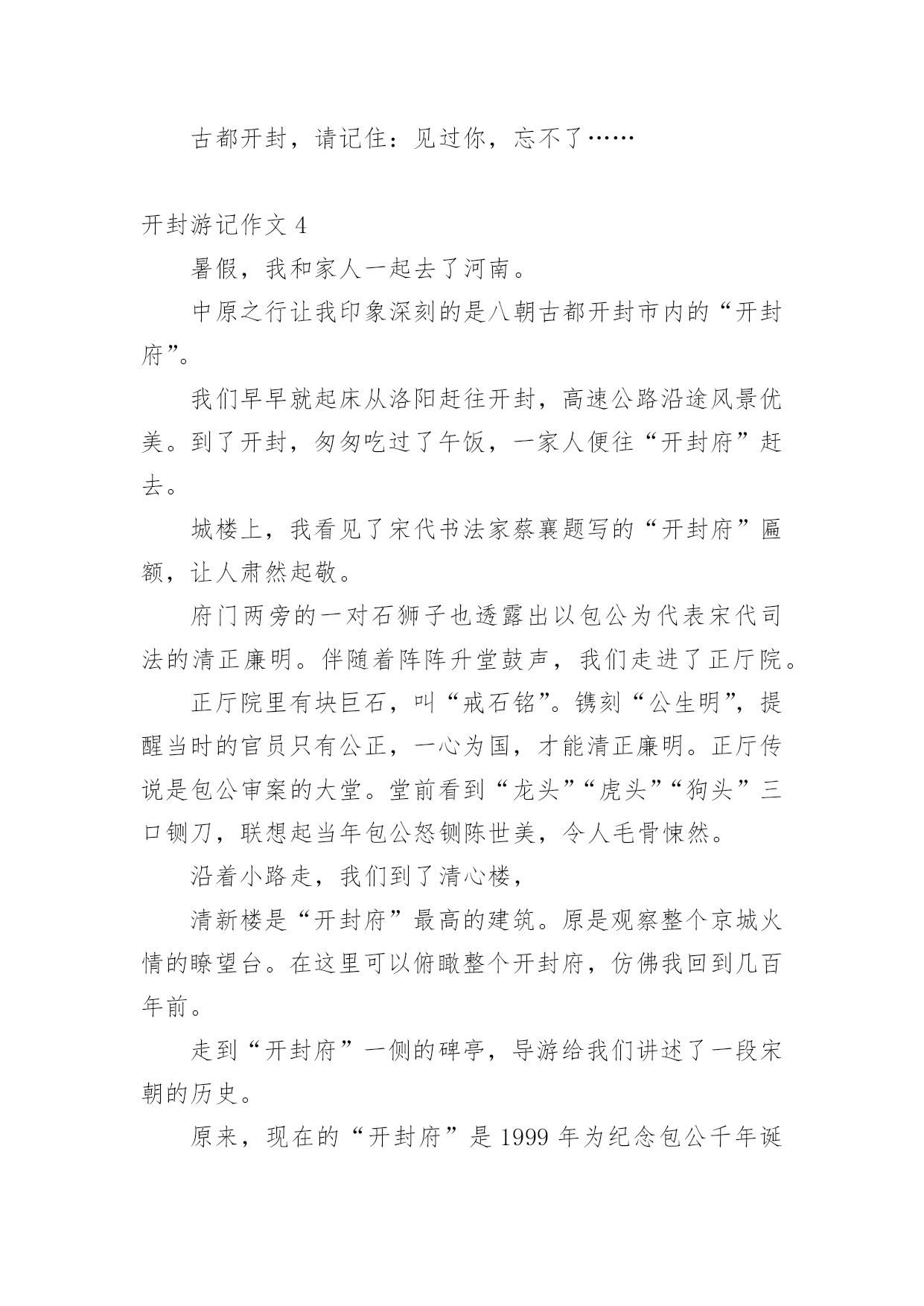 古都开封，请记住：见过你，忘不了……

开封游记作文 4

暑假，我和家人一起去了河南。

中原之行让我印象深刻的是八朝古都开封市内的“开封府”。

我们早早就起床从洛阳赶往开封，高速公路沿途风景优美。到了开封，匆匆吃过了午饭，一家人便往“开封府”赶去。

城楼上，我看见了宋代书法家蔡襄题写的“开封府”匾额，让人肃然起敬。

府门两旁的一对石狮子也透露出以包公为代表宋代司法的清正廉明。伴随着阵阵升堂鼓声，我们走进了正厅院。

正厅院里有块巨石，叫“戒石铭”。镌刻“公生明”，提醒当时的官员只有公正，一心为国，才能清正廉明。正厅传说是包公审案的大堂。堂前看到“龙头”“虎头”“狗头”三口铡刀，联想起当年包公怒铡陈世美，令人毛骨悚然。

沿着小路走，我们到了清心楼，

清新楼是“开封府”最高的建筑。原是观察整个京城火情的瞭望台。在这里可以俯瞰整个开封府，仿佛我回到几百年前。

走到“开封府”一侧的碑亭，导游给我们讲述了一段宋朝的历史。

原来，现在的“开封府”是 1999 年为纪念包公千年诞